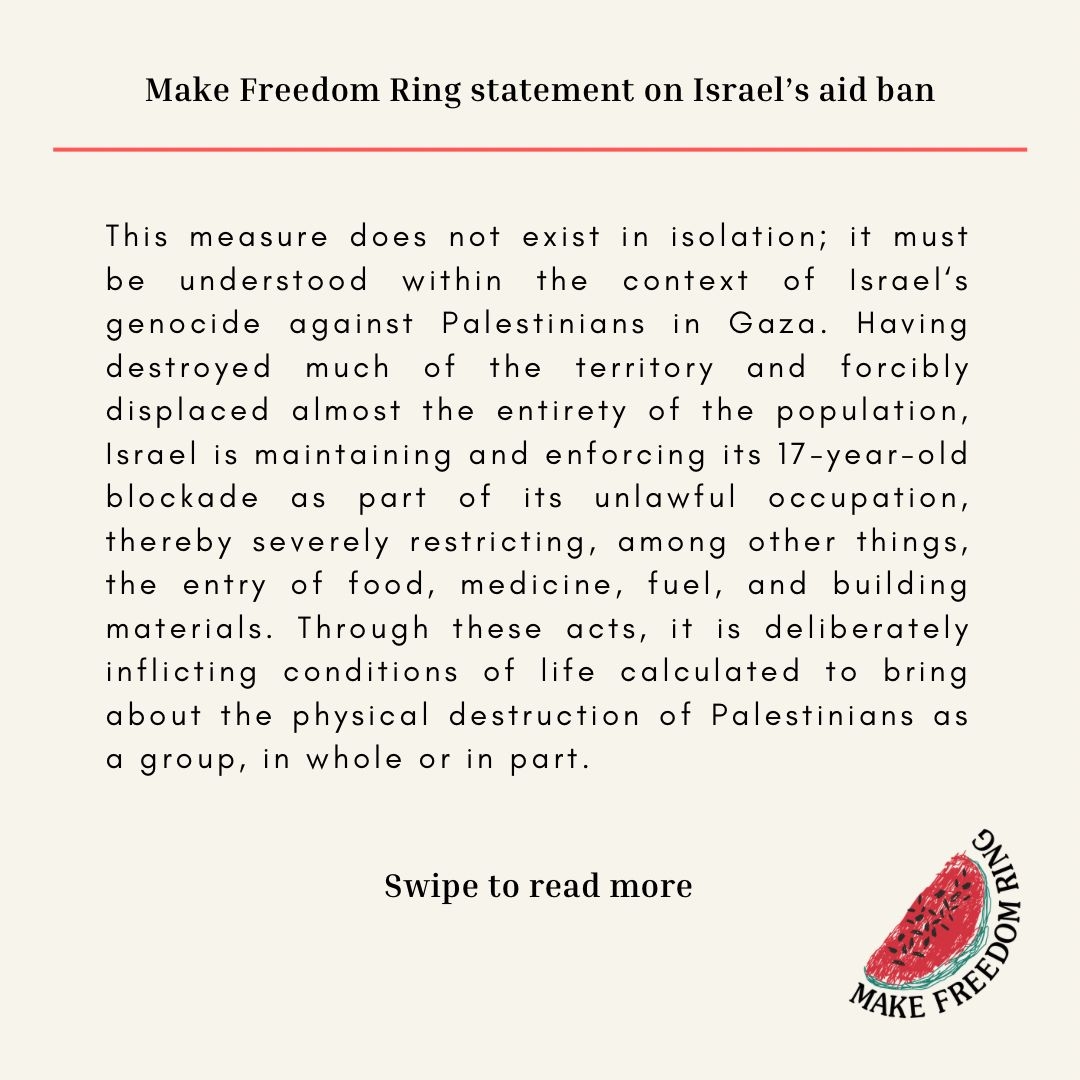 Make Freedom Ring statement on Israel's aid ban

This measure does not exist in isolation; it must be understood within the context of Israel's genocide against Palestinians in Gaza. Having destroyed much of the territory and forcibly displaced almost the entirety of the population, Israel is maintaining and enforcing its 17-year-old blockade as part of its unlawful occupation, thereby severely restricting, among other things, the entry of food, medicine, fuel, and building materials. Through these acts, it is deliberately inflicting conditions of life calculated to bring about the physical destruction of Palestinians as a group, in whole or in part.

Swipe to read more

MAKE FREEDOM RING